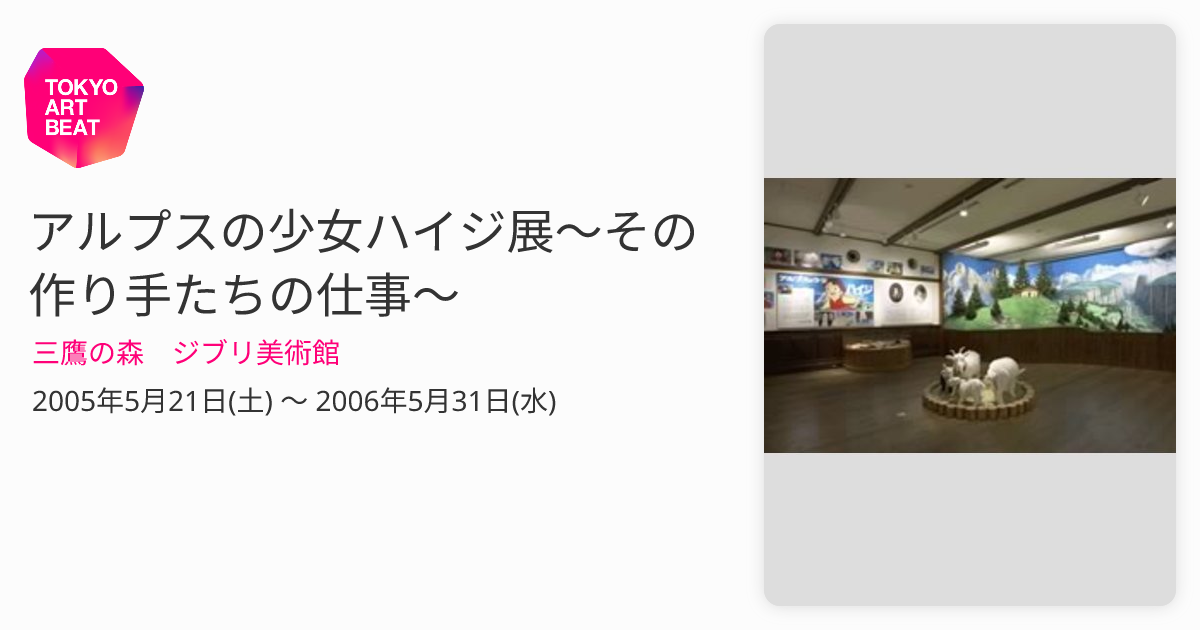 TOKYO ART BEAT

アルプスの少女ハイジ展〜その作り手たちの仕事〜

三鷹の森　ジブリ美術館

2005年5月21日(土) 〜 2006年5月31日(水)